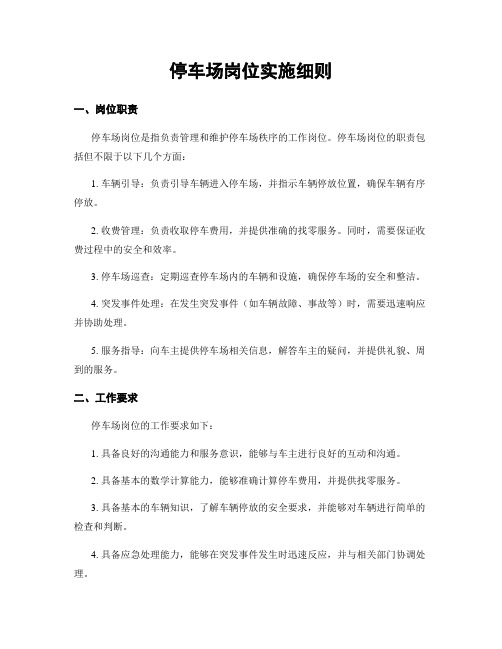 停车场岗位实施细则

一、岗位职责

停车场岗位是指负责管理和维护停车场秩序的工作岗位。停车场岗位的职责包括但不限于以下几个方面：

1. 车辆引导：负责引导车辆进入停车场，并指示车辆停放位置，确保车辆有序停放。

2. 收费管理：负责收取停车费用，并提供准确的找零服务。同时，需要保证收费过程中的安全和效率。

3. 停车场巡查：定期巡查停车场内的车辆和设施，确保停车场的安全和整洁。

4. 突发事件处理：在发生突发事件（如车辆故障、事故等）时，需要迅速响应并协助处理。

5. 服务指导：向车主提供停车场相关信息，解答车主的疑问，并提供礼貌、周到的服务。

二、工作要求

停车场岗位的工作要求如下：

1. 具备良好的沟通能力和服务意识，能够与车主进行良好的互动和沟通。

2. 具备基本的数学计算能力，能够准确计算停车费用，并提供找零服务。

3. 具备基本的车辆知识，了解车辆停放的安全要求，并能够对车辆进行简单的检查和判断。

4. 具备应急处理能力，能够在突发事件发生时迅速反应，并与相关部门协调处理。